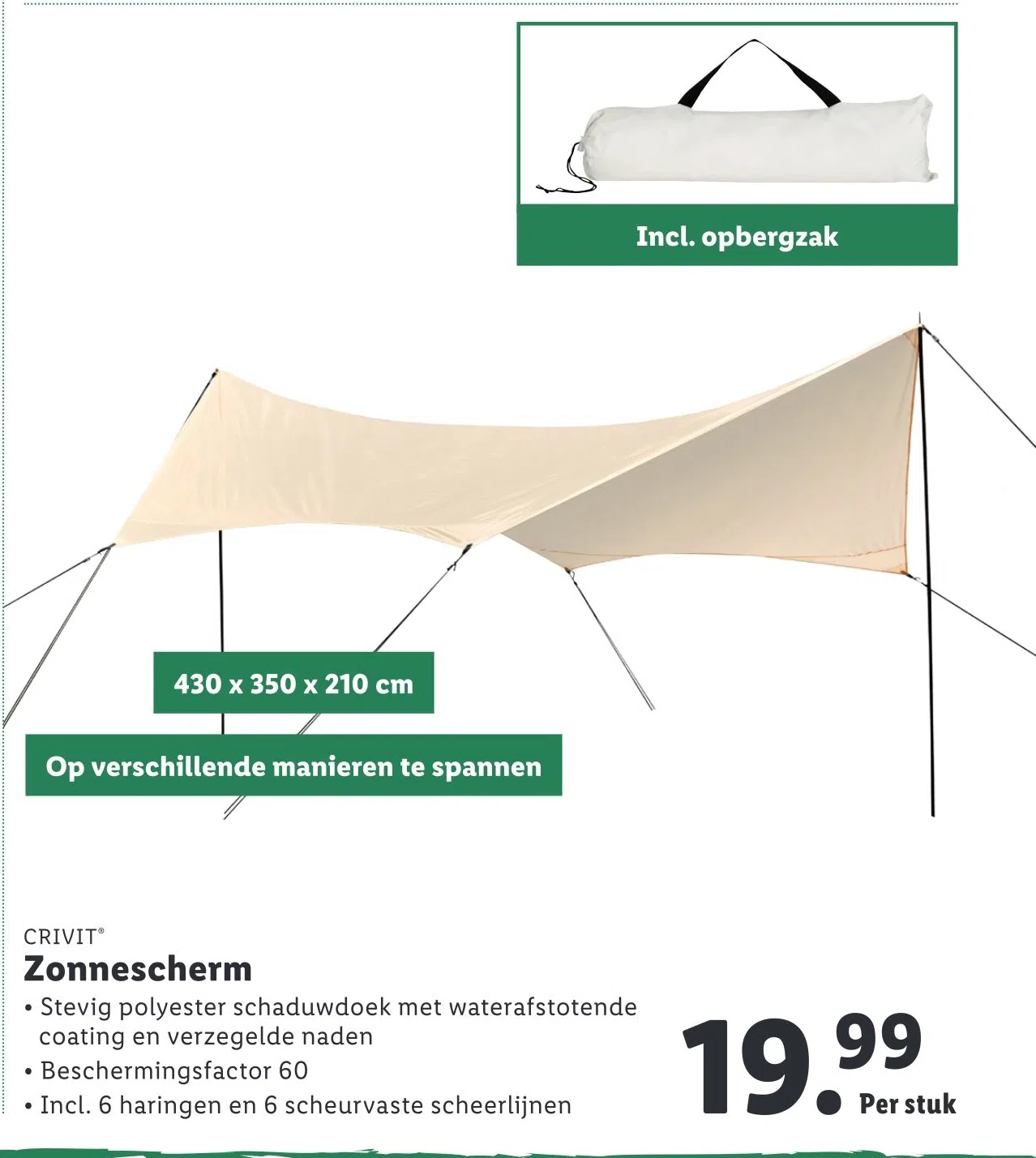 Incl. opbergzak

430 x 350 x 210 cm

Op verschillende manieren te spannen

CRIVIT®

Zonnescherm

• Stevig polyester schaduwdoek met waterafstotende coating en verzegelde naden
• Beschermingsfactor 60
• Incl. 6 haringen en 6 scheurvaste scheerlijnen

19.99
Per stuk